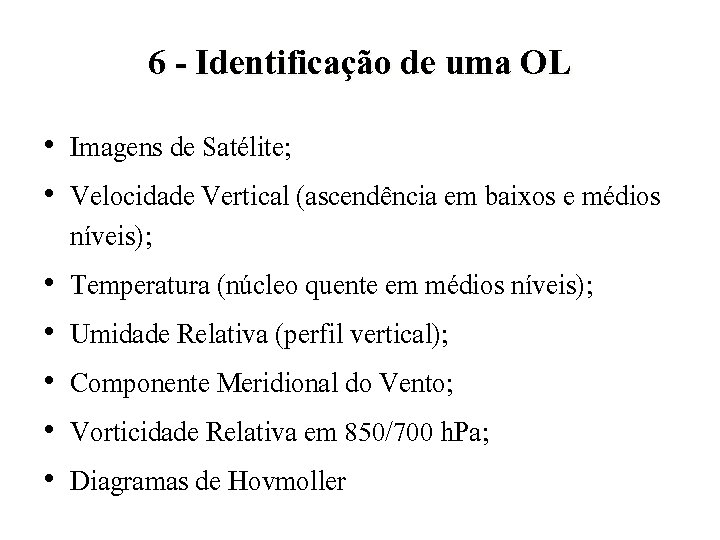 6 - Identificação de uma OL

• Imagens de Satélite;
• Velocidade Vertical (ascendência em baixos e médios níveis);
• Temperatura (núcleo quente em médios níveis);
• Umidade Relativa (perfil vertical);
• Componente Meridional do Vento;
• Vorticidade Relativa em 850/700 hPa;
• Diagramas de Hovmoller